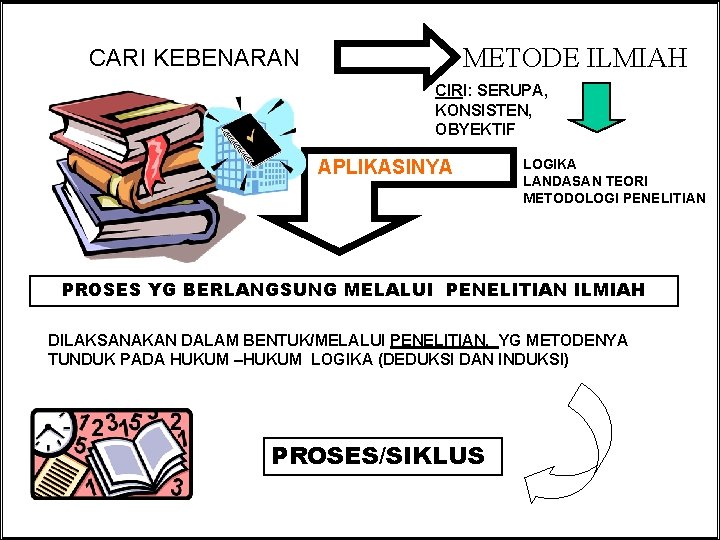 CARI KEBENARAN

METODE ILMIAH

CIRI: SERUPA, KONSISTEN, OBYEKTIF

APLIKASINYA

LOGIKA
LANDASAN TEORI
METODOLOGI PENELITIAN

PROSES YG BERLANGSUNG MELALUI PENELITIAN ILMIAH

DILAKSANAKAN DALAM BENTUK/MELALUI PENELITIAN, YG METODENYA TUNDUK PADA HUKUM –HUKUM LOGIKA (DEDUKSI DAN INDUKSI)

PROSES/SIKLUS